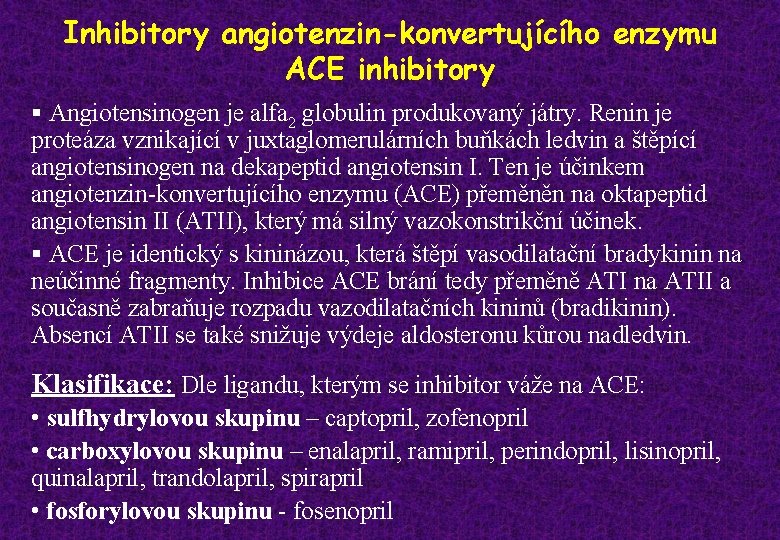 Inhibitory angiotenzin-konvertujícího enzymu
ACE inhibitory

▪ Angiotensinogen je alfa$_2$ globulin produkovaný játry. Renin je proteáza vznikající v juxtaglomerulárních buňkách ledvin a štěpící angiotensinogen na dekapeptid angiotensin I. Ten je účinkem angiotenzin-konvertujícího enzymu (ACE) přeměněn na oktapeptid angiotensin II (ATII), který má silný vazokonstrikční účinek.

▪ ACE je identický s kininázou, která štěpí vasodilatační bradykinin na neúčinné fragmenty. Inhibice ACE brání tedy přeměně ATI na ATII a současně zabraňuje rozpadu vazodilatačních kininů (bradikinin). Absencí ATII se také snižuje výdeje aldosteronu kůrou nadledvin.

Klasifikace: Dle ligandu, kterým se inhibitor váže na ACE:

• sulfhydrylovou skupinu – captopril, zofenopril

• carboxylovou skupinu – enalapril, ramipril, perindopril, lisinopril, quinalapril, trandolapril, spirapril

• fosforylovou skupinu - fosenopril